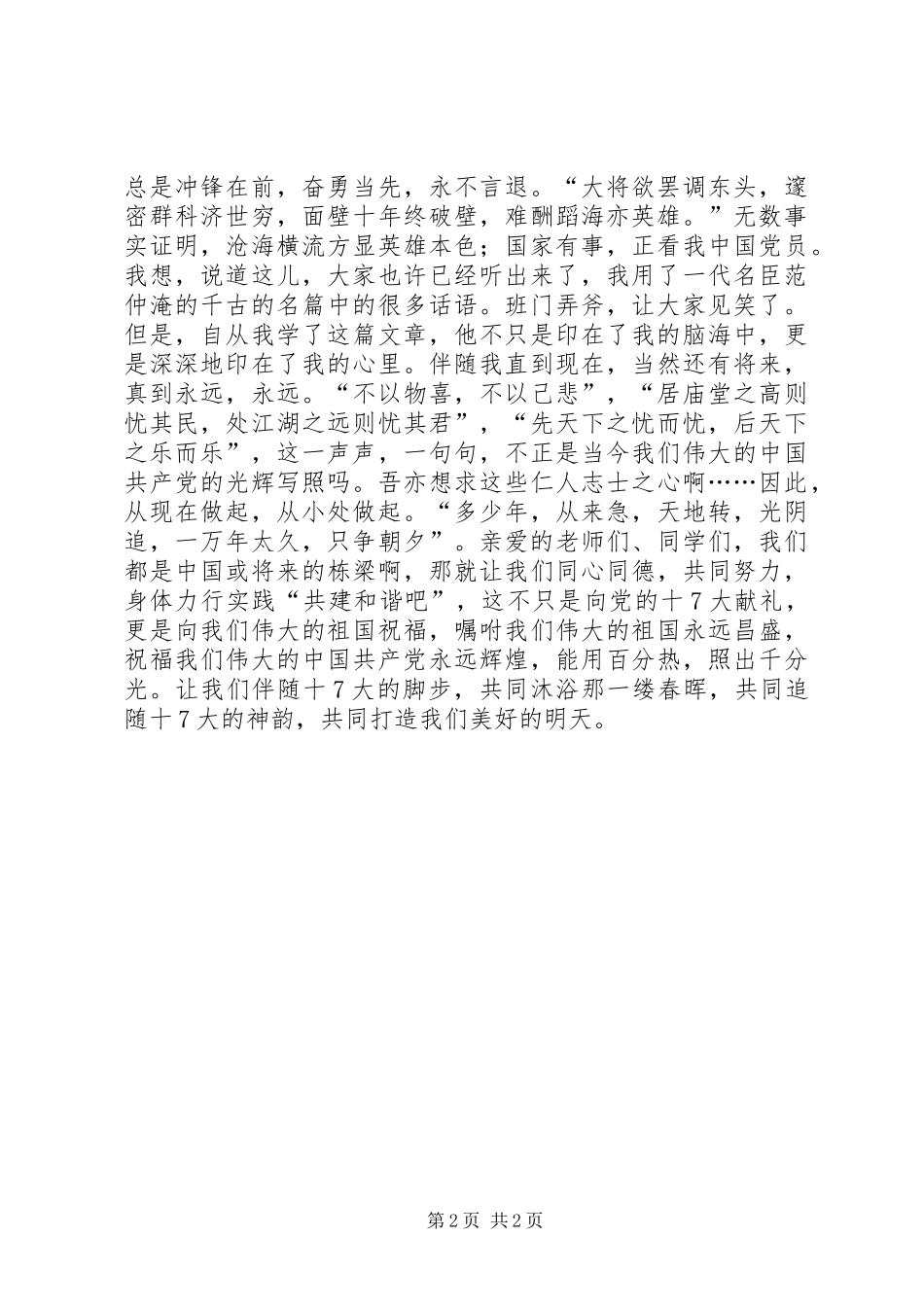 总是冲锋在前，奋勇当先，永不言退。“大将欲罢调东头，邃密群科济世穷，面壁十年终破壁，难酬蹈海亦英雄。”无数事实证明，沧海横流方显英雄本色；国家有事，正看我中国党员。我想，说道这儿，大家也许已经听出来了，我用了一代名臣范仲淹的千古的名篇中的很多话语。班门弄斧，让大家见笑了。但是，自从我学了这篇文章，他不只是印在了我的脑海中，更是深深地印在了我的心里。伴随我直到现在，当然还有将来，真到永远，永远。“不以物喜，不以己悲”，“居庙堂之高则忧其民，处江湖之远则忧其君”，“先天下之忧而忧，后天下之乐而乐”，这一声声，一句句，不正是当今我们伟大的中国共产党的光辉写照吗。吾亦想求这些仁人志士之心啊……因此，从现在做起，从小处做起。“多少年，从来急，天地转，光阴追，一万年太久，只争朝夕”。亲爱的老师们、同学们，我们都是中国或将来的栋梁啊，那就让我们同心同德，共同努力，身体力行实践“共建和谐吧”，这不只是向党的十7大献礼，更是向我们伟大的祖国祝福，嘱咐我们伟大的祖国永远昌盛，祝福我们伟大的中国共产党永远辉煌，能用百分热，照出千分光。让我们伴随十7大的脚步，共同沐浴那一缕春晖，共同追随十7大的神韵，共同打造我们美好的明天。

第2页 共2页